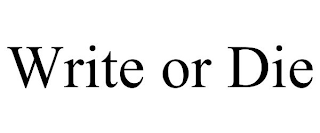 Write or Die